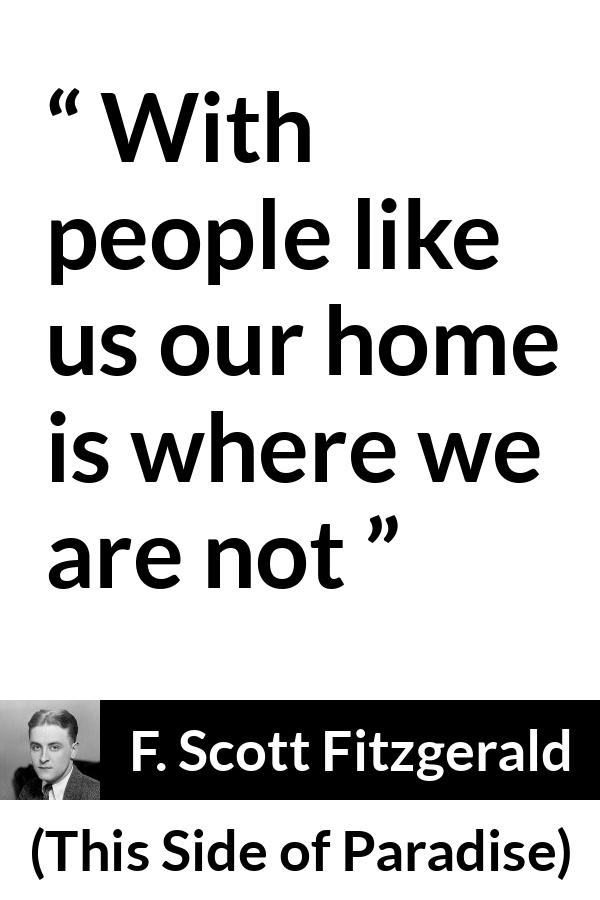 “ With people like us our home is where we are not ”

F. Scott Fitzgerald

(This Side of Paradise)